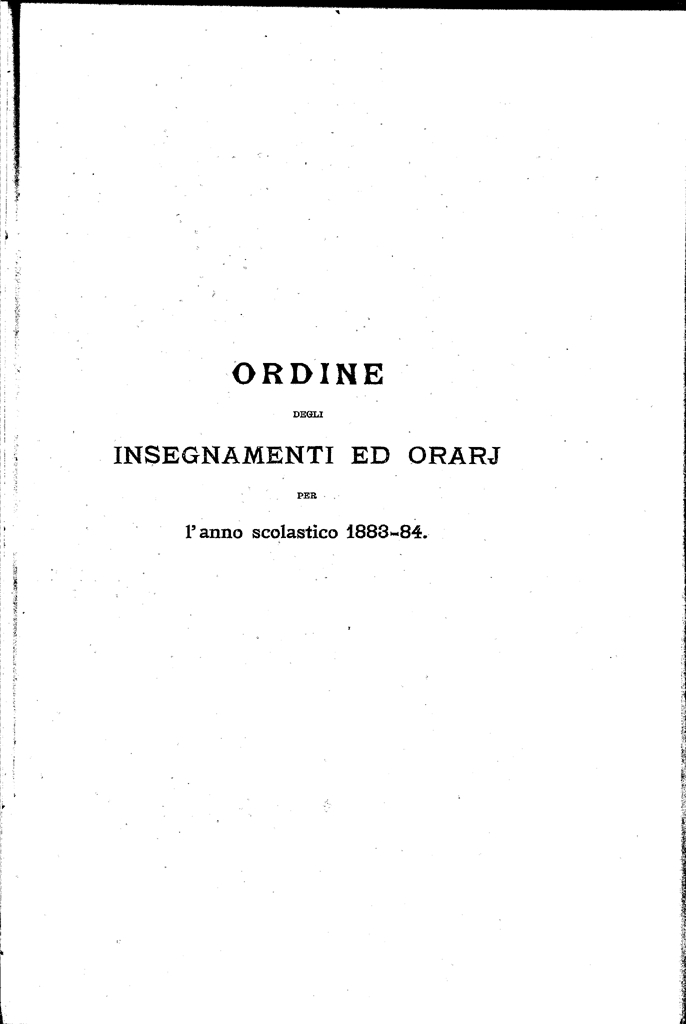 ORDINE

DEGLI

INSEGNAMENTI ED ORARJ

PER

l'anno scolastico 1883-84.